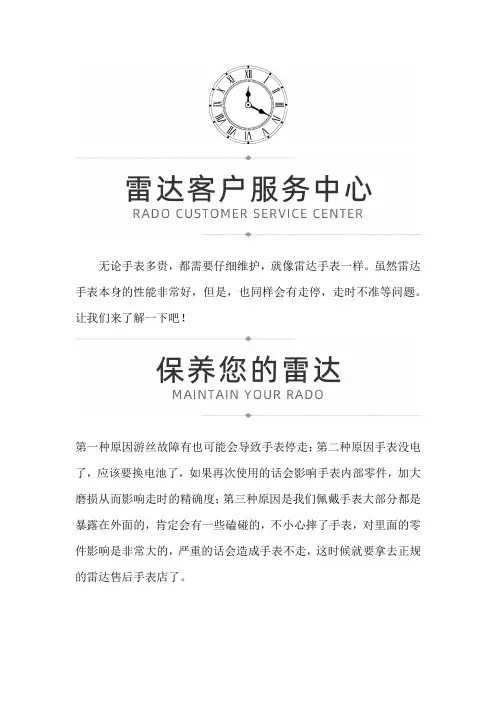 雷达客户服务中心
RADO CUSTOMER SERVICE CENTER

无论手表多贵，都需要仔细维护，就像雷达手表一样。虽然雷达手表本身的性能非常好，但是，也同样会有走停，走时不准等问题。让我们来了解一下吧！

保养您的雷达
MAINTAIN YOUR RADO

第一种原因游丝故障有也可能会导致手表停走；第二种原因手表没电了，应该要换电池了，如果再次使用的话会影响手表内部零件，加大磨损从而影响走时的精确度；第三种原因是我们佩戴手表大部分都是暴露在外面的，肯定会有一些磕碰的，不小心摔了手表，对里面的零件影响是非常大的，严重的话会造成手表不走，这时候就要拿去正规的雷达售后手表店了。